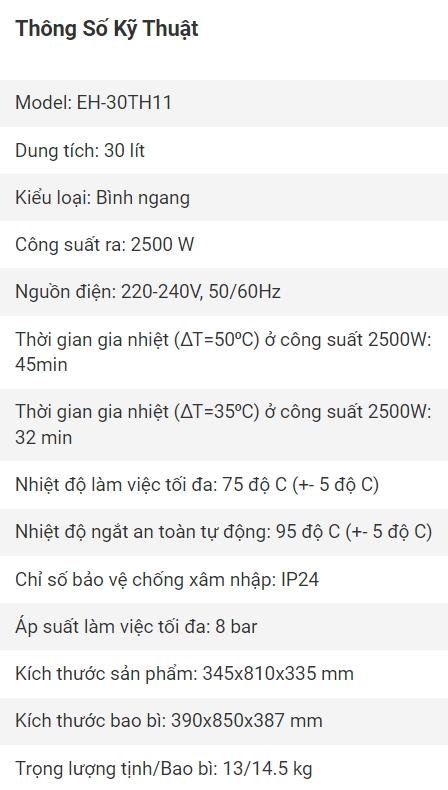 Thông Số Kỹ Thuật

Model: EH-30TH11

Dung tích: 30 lít

Kiểu loại: Bình ngang

Công suất ra: 2500 W

Nguồn điện: 220-240V, 50/60Hz

Thời gian gia nhiệt (ΔT=50ºC) ở công suất 2500W: 45min

Thời gian gia nhiệt (ΔT=35ºC) ở công suất 2500W: 32 min

Nhiệt độ làm việc tối đa: 75 độ C (+- 5 độ C)

Nhiệt độ ngắt an toàn tự động: 95 độ C (+- 5 độ C)

Chỉ số bảo vệ chống xâm nhập: IP24

Áp suất làm việc tối đa: 8 bar

Kích thước sản phẩm: 345x810x335 mm

Kích thước bao bì: 390x850x387 mm

Trọng lượng tịnh/Bao bì: 13/14.5 kg